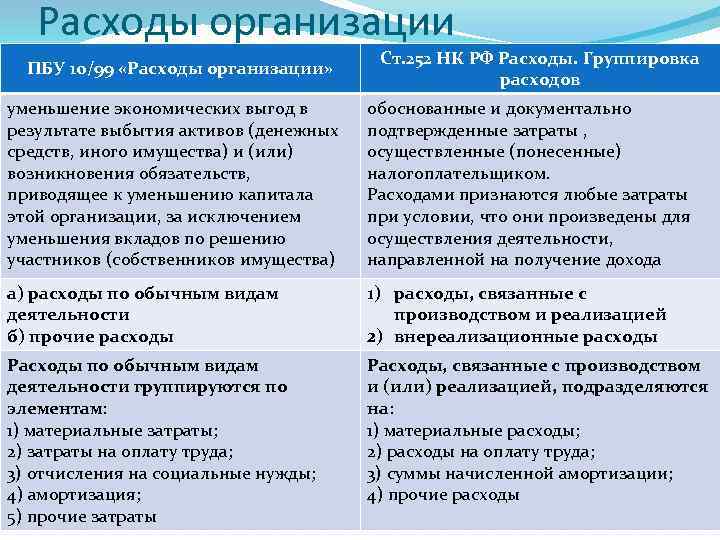 Расходы организации

| ПБУ 10/99 «Расходы организации» | Ст.252 НК РФ Расходы. Группировка расходов |
|---|---|
| уменьшение экономических выгод в результате выбытия активов (денежных средств, иного имущества) и (или) возникновения обязательств, приводящее к уменьшению капитала этой организации, за исключением уменьшения вкладов по решению участников (собственников имущества) | обоснованные и документально подтвержденные затраты , осуществленные (понесенные) налогоплательщиком. Расходами признаются любые затраты при условии, что они произведены для осуществления деятельности, направленной на получение дохода |
| а) расходы по обычным видам деятельности б) прочие расходы | 1) расходы, связанные с производством и реализацией 2) внереализационные расходы |
| Расходы по обычным видам деятельности группируются по элементам: 1) материальные затраты; 2) затраты на оплату труда; 3) отчисления на социальные нужды; 4) амортизация; 5) прочие затраты | Расходы, связанные с производством и (или) реализацией, подразделяются на: 1) материальные расходы; 2) расходы на оплату труда; 3) суммы начисленной амортизации; 4) прочие расходы |